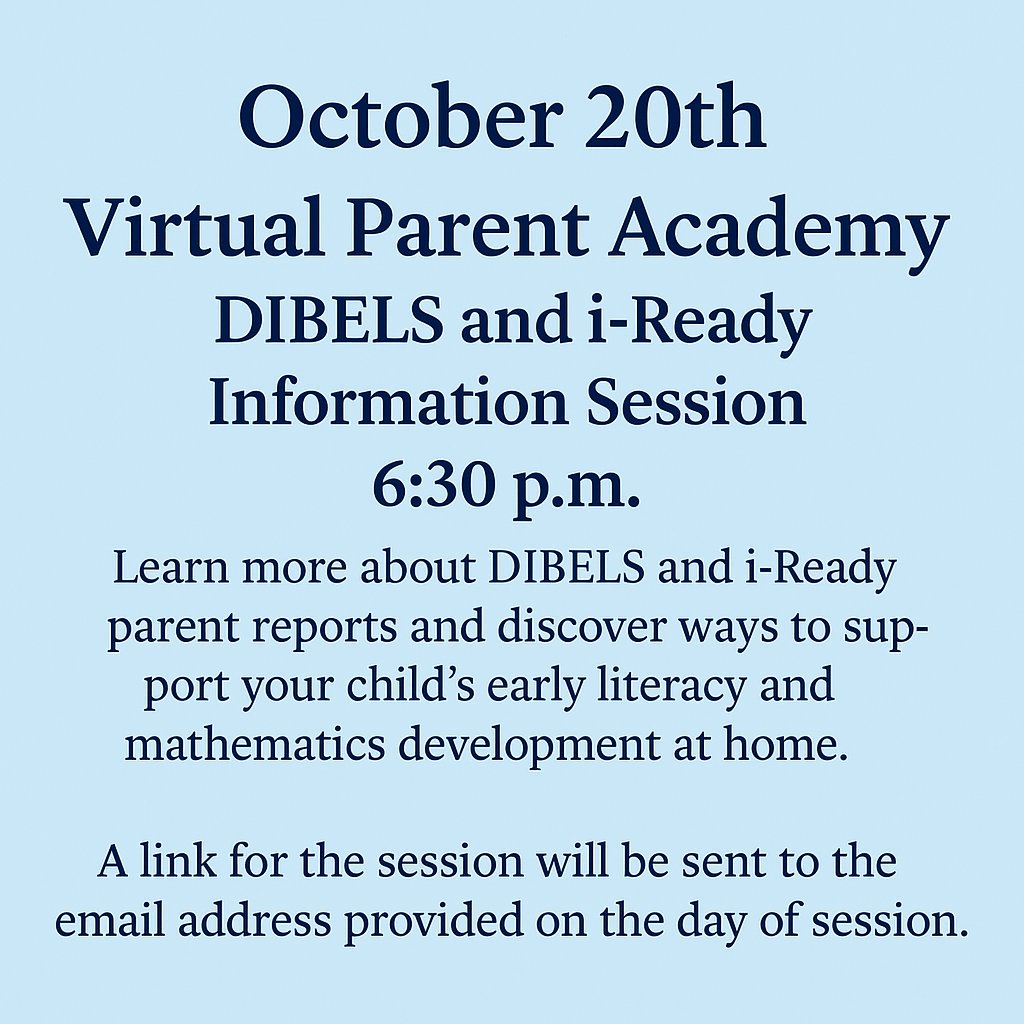 October 20th
Virtual Parent Academy
DIBELS and i-Ready
Information Session
6:30 p.m.

Learn more about DIBELS and i-Ready parent reports and discover ways to support your child's early literacy and mathematics development at home.

A link for the session will be sent to the email address provided on the day of session.